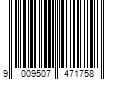 9 009507 471758